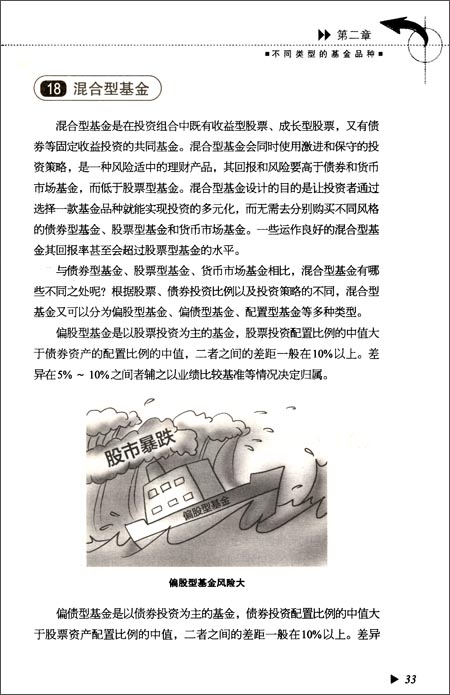 第二章
不同类型的基金品种

18 混合型基金

混合型基金是在投资组合中既有收益型股票、成长型股票，又有债券等固定收益投资的共同基金。混合型基金会同时使用激进和保守的投资策略，是一种风险适中的理财产品，其回报和风险要高于债券和货币市场基金，而低于股票型基金。混合型基金设计的目的是让投资者通过选择一款基金品种就能实现投资的多元化，而无需去分别购买不同风格的债券型基金、股票型基金和货币市场基金。一些运作良好的混合型基金其回报率甚至会超过股票型基金的水平。

与债券型基金、股票型基金、货币市场基金相比，混合型基金有哪些不同之处呢？根据股票、债券投资比例以及投资策略的不同，混合型基金又可以分为偏股型基金、偏债型基金、配置型基金等多种类型。

偏股型基金是以股票投资为主的基金，股票投资配置比例的中值大于债券资产的配置比例的中值，二者之间的差距一般在10%以上。差异在5% ~ 10%之间者辅之以业绩比较基准等情况决定归属。

股市暴跌

偏股型基金

偏股型基金风险大

偏债型基金是以债券投资为主的基金，债券投资配置比例的中值大于股票资产配置比例的中值，二者之间的差距一般在10%以上。差异

33